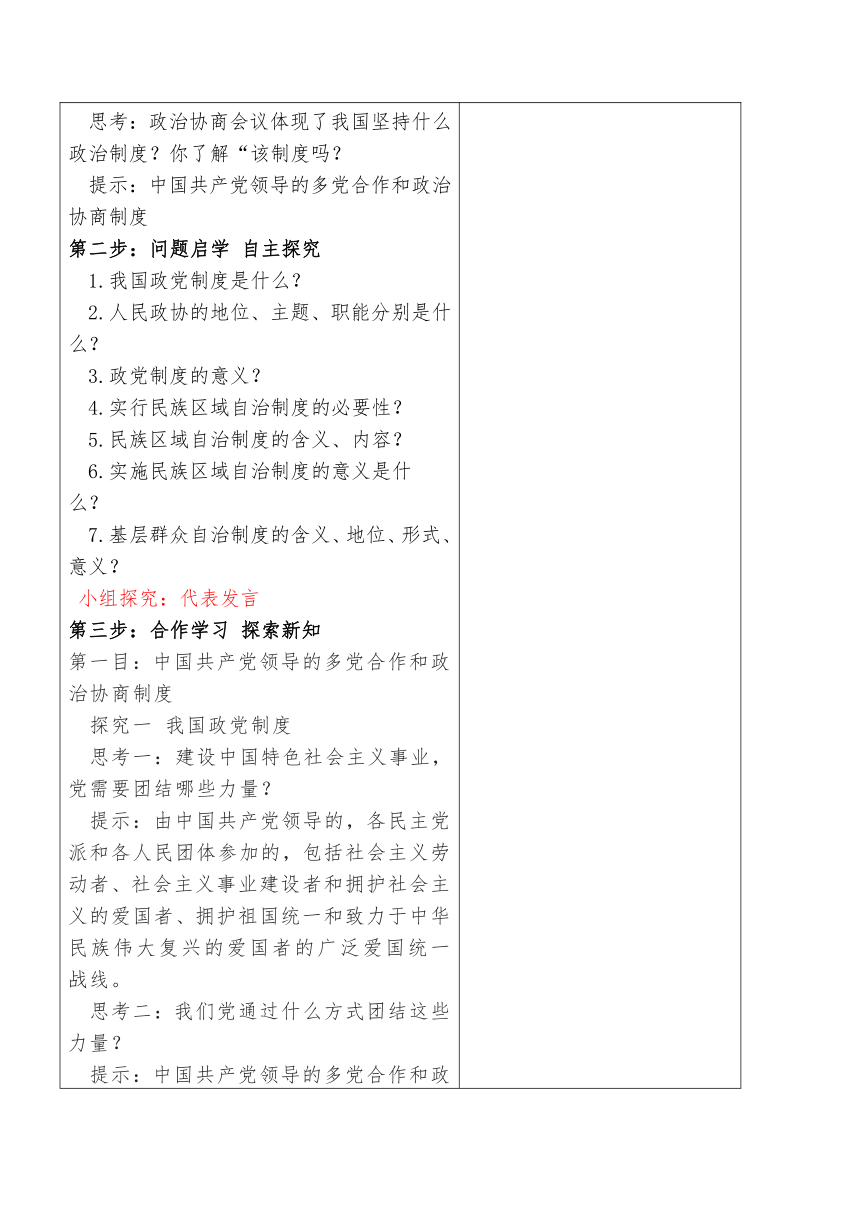 思考：政治协商会议体现了我国坚持什么政治制度？你了解“该制度吗？

提示：中国共产党领导的多党合作和政治协商制度

第二步：问题启学 自主探究

1.我国政党制度是什么？

2.人民政协的地位、主题、职能分别是什么？

3.政党制度的意义？

4.实行民族区域自治制度的必要性？

5.民族区域自治制度的含义、内容？

6.实施民族区域自治制度的意义是什么？

7.基层群众自治制度的含义、地位、形式、意义？

小组探究：代表发言

第三步：合作学习 探索新知

第一目：中国共产党领导的多党合作和政治协商制度

探究一 我国政党制度

思考一：建设中国特色社会主义事业，党需要团结哪些力量？

提示：由中国共产党领导的，各民主党派和各人民团体参加的，包括社会主义劳动者、社会主义事业建设者和拥护社会主义的爱国者、拥护祖国统一和致力于中华民族伟大复兴的爱国者的广泛爱国统一战线。

思考二：我们党通过什么方式团结这些力量？

提示：中国共产党领导的多党合作和政